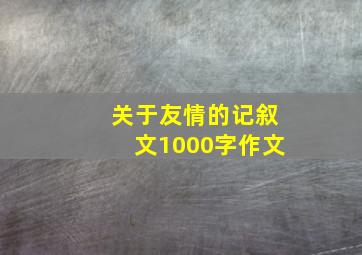 关于友情的记叙文1000字作文